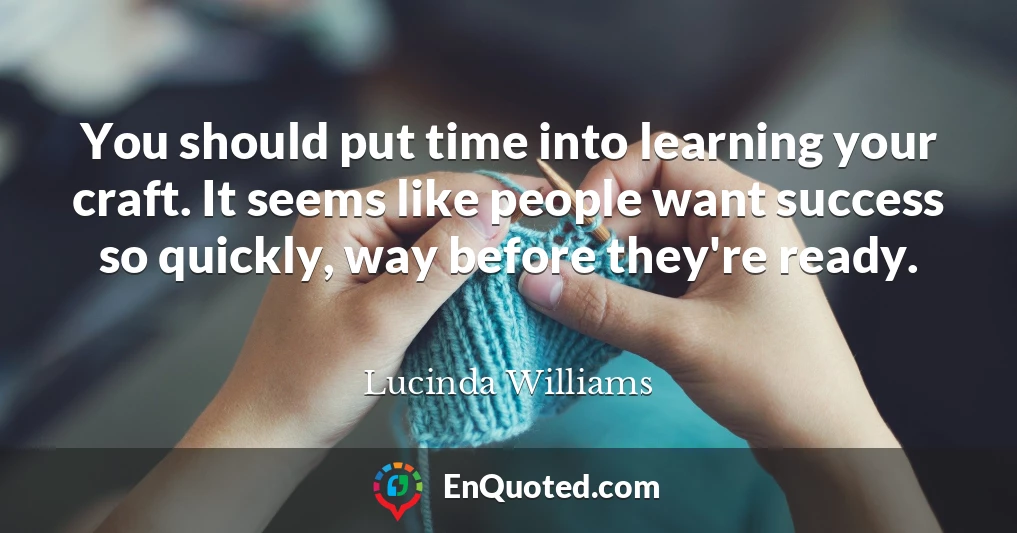 You should put time into learning your craft. It seems like people want success so quickly, way before they're ready.

Lucinda Williams

EnQuoted.com